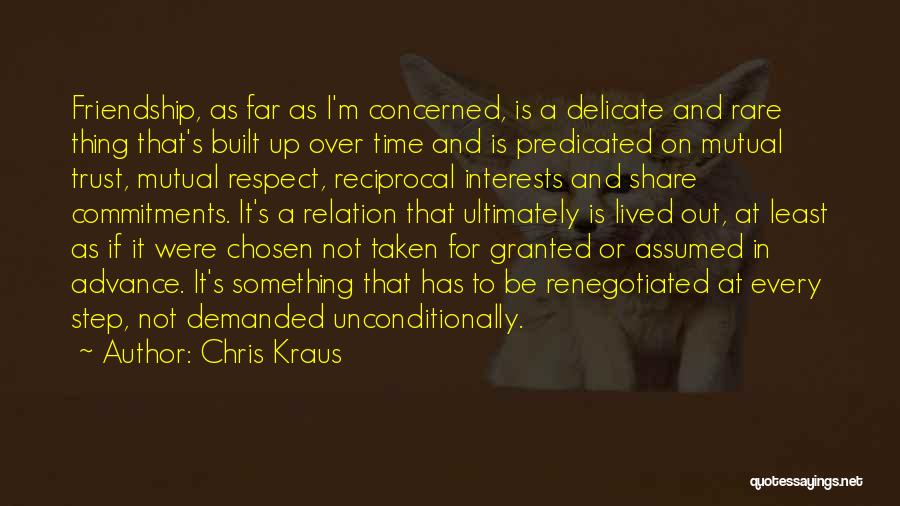 Friendship, as far as I'm concerned, is a delicate and rare thing that's built up over time and is predicated on mutual trust, mutual respect, reciprocal interests and share commitments. It's a relation that ultimately is lived out, at least as if it were chosen not taken for granted or assumed in advance. It's something that has to be renegotiated at every step, not demanded unconditionally.

~ Author: Chris Kraus

quotessayings.net